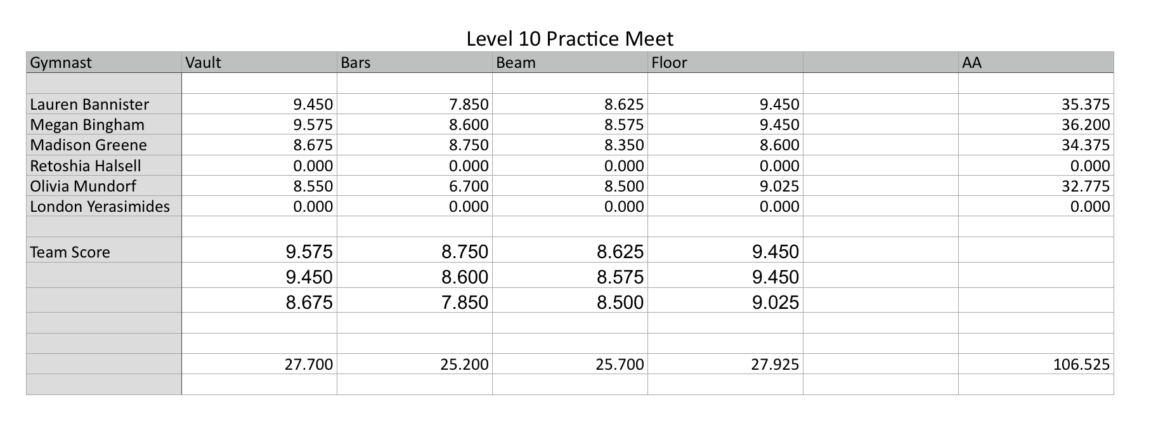 Level 10 Practice Meet

| Gymnast | Vault | Bars | Beam | Floor | | AA |
|---|---|---|---|---|---|---|
| | | | | | | |
| Lauren Bannister | 9.450 | 7.850 | 8.625 | 9.450 | | 35.375 |
| Megan Bingham | 9.575 | 8.600 | 8.575 | 9.450 | | 36.200 |
| Madison Greene | 8.675 | 8.750 | 8.350 | 8.600 | | 34.375 |
| Retoshia Halsell | 0.000 | 0.000 | 0.000 | 0.000 | | 0.000 |
| Olivia Mundorf | 8.550 | 6.700 | 8.500 | 9.025 | | 32.775 |
| London Yerasimides | 0.000 | 0.000 | 0.000 | 0.000 | | 0.000 |
| | | | | | | |
| Team Score | 9.575 | 8.750 | 8.625 | 9.450 | | |
| | 9.450 | 8.600 | 8.575 | 9.450 | | |
| | 8.675 | 7.850 | 8.500 | 9.025 | | |
| | | | | | | |
| | | | | | | |
| | 27.700 | 25.200 | 25.700 | 27.925 | | 106.525 |
| | | | | | | |